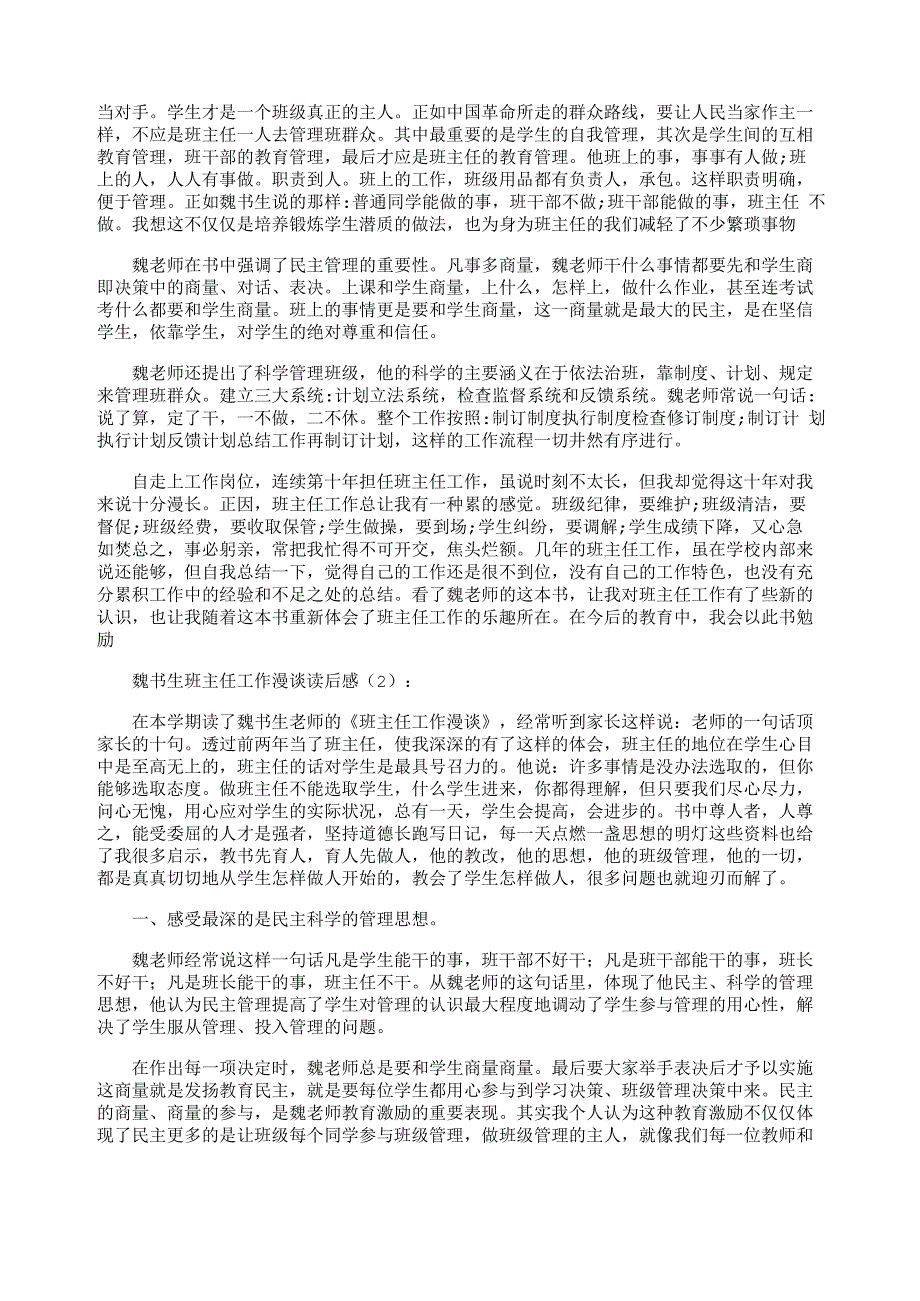 当对手。学生才是一个班级真正的主人。正如中国革命所走的群众路线，要让人民当家作主一样，不应是班主任一人去管理班群众。其中最重要的是学生的自我管理，其次是学生间的互相教育管理，班干部的教育管理，最后才应是班主任的教育管理。他班上的事，事事有人做;班上的人，人人有事做。职责到人。班上的工作，班级用品都有负责人，承包。这样职责明确，便于管理。正如魏书生说的那样:普通同学能做的事，班干部不做;班干部能做的事，班主任 不做。我想这不仅仅是培养锻炼学生潜质的做法，也为身为班主任的我们减轻了不少繁琐事物

魏老师在书中强调了民主管理的重要性。凡事多商量，魏老师干什么事情都要先和学生商即决策中的商量、对话、表决。上课和学生商量，上什么，怎样上，做什么作业，甚至连考试考什么都要和学生商量。班上的事情更是要和学生商量，这一商量就是最大的民主，是在坚信学生，依靠学生，对学生的绝对尊重和信任。

魏老师还提出了科学管理班级，他的科学的主要涵义在于依法治班，靠制度、计划、规定来管理班群众。建立三大系统:计划立法系统，检查监督系统和反馈系统。魏老师常说一句话:说了算，定了干，一不做，二不休。整个工作按照:制订制度执行制度检查修订制度;制订计 划执行计划反馈计划总结工作再制订计划，这样的工作流程一切井然有序进行。

自走上工作岗位，连续第十年担任班主任工作，虽说时刻不太长，但我却觉得这十年对我来说十分漫长。正因，班主任工作总让我有一种累的感觉。班级纪律，要维护;班级清洁，要督促;班级经费，要收取保管;学生做操，要到场;学生纠纷，要调解;学生成绩下降，又心急如焚总之，事必躬亲，常把我忙得不可开交，焦头烂额。几年的班主任工作，虽在学校内部来说还能够，但自我总结一下，觉得自己的工作还是很不到位，没有自己的工作特色，也没有充分累积工作中的经验和不足之处的总结。看了魏老师的这本书，让我对班主任工作有了些新的认识，也让我随着这本书重新体会了班主任工作的乐趣所在。在今后的教育中，我会以此书勉励

魏书生班主任工作漫谈读后感（2）：

在本学期读了魏书生老师的《班主任工作漫谈》，经常听到家长这样说：老师的一句话顶家长的十句。透过前两年当了班主任，使我深深的有了这样的体会，班主任的地位在学生心目中是至高无上的，班主任的话对学生是最具号召力的。他说：许多事情是没办法选取的，但你能够选取态度。做班主任不能选取学生，什么学生进来，你都得理解，但只要我们尽心尽力，问心无愧，用心应对学生的实际状况，总有一天，学生会提高，会进步的。书中尊人者，人尊之，能受委屈的人才是强者，坚持道德长跑写日记，每一天点燃一盏思想的明灯这些资料也给了我很多启示，教书先育人，育人先做人，他的教改，他的思想，他的班级管理，他的一切，都是真真切切地从学生怎样做人开始的，教会了学生怎样做人，很多问题也就迎刃而解了。

一、感受最深的是民主科学的管理思想。

魏老师经常说这样一句话凡是学生能干的事，班干部不好干；凡是班干部能干的事，班长不好干；凡是班长能干的事，班主任不干。从魏老师的这句话里，体现了他民主、科学的管理思想，他认为民主管理提高了学生对管理的认识最大程度地调动了学生参与管理的用心性，解决了学生服从管理、投入管理的问题。

在作出每一项决定时，魏老师总是要和学生商量商量。最后要大家举手表决后才予以实施这商量就是发扬教育民主，就是要每位学生都用心参与到学习决策、班级管理决策中来。民主的商量、商量的参与，是魏老师教育激励的重要表现。其实我个人认为这种教育激励不仅仅体现了民主更多的是让班级每个同学参与班级管理，做班级管理的主人，就像我们每一位教师和